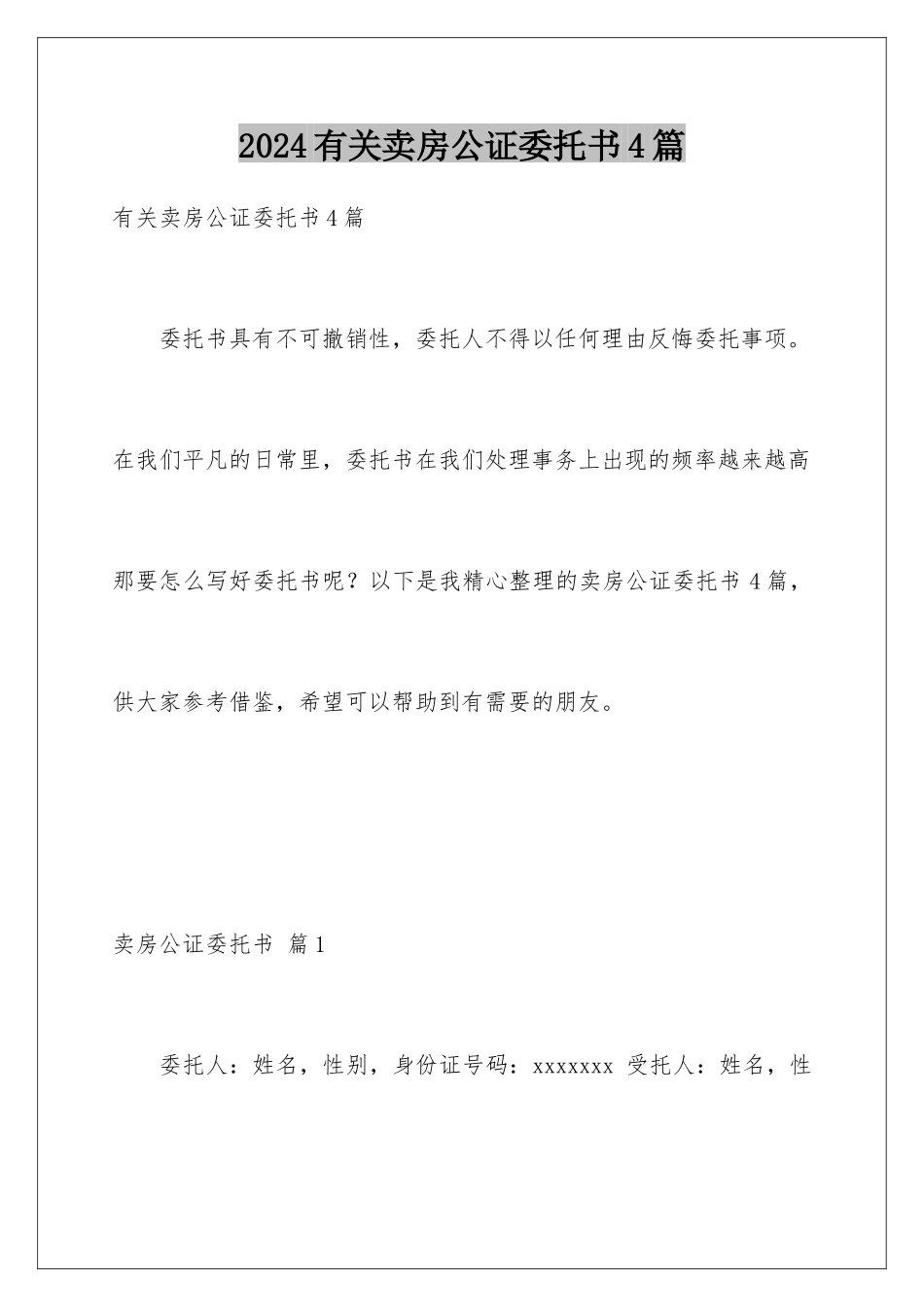 2024有关卖房公证委托书4篇

有关卖房公证委托书4篇

委托书具有不可撤销性，委托人不得以任何理由反悔委托事项。在我们平凡的日常里，委托书在我们处理事务上出现的频率越来越高那要怎么写好委托书呢？以下是我精心整理的卖房公证委托书4篇，供大家参考借鉴，希望可以帮助到有需要的朋友。

卖房公证委托书 篇1

委托人：姓名，性别，身份证号码：xxxxxxx 受托人：姓名，性